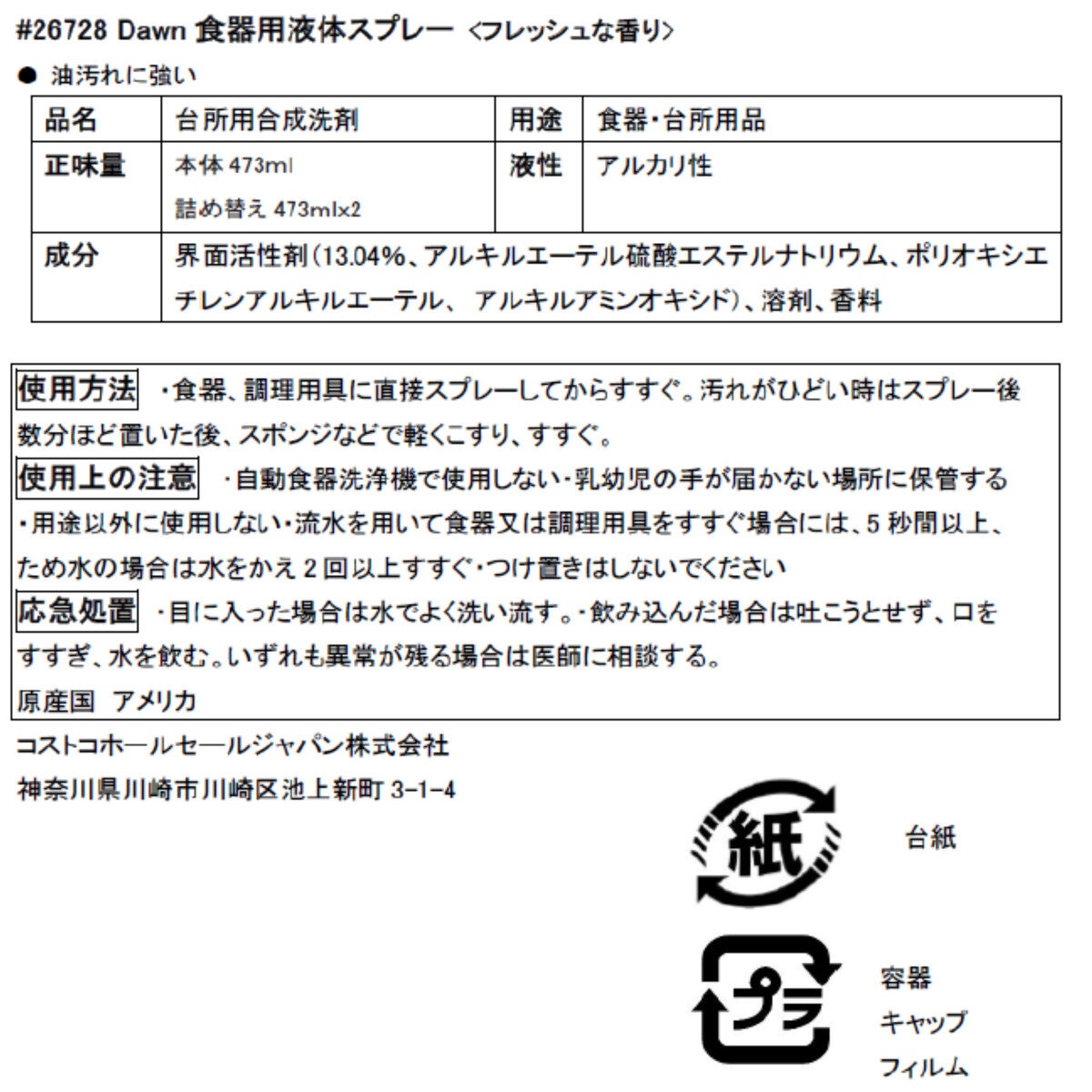 #26728 Dawn 食器用液体スプレー <フレッシュな香り>

● 油汚れに強い

| 品名 | 台所用合成洗剤 | 用途 | 食器・台所用品 |
|---|---|---|---|
| 正味量 | 本体 473ml 詰め替え 473mlx2 | 液性 | アルカリ性 |
| 成分 | 界面活性剤(13.04%、アルキルエーテル硫酸エステルナトリウム、ポリオキシエチレンアルキルエーテル、 アルキルアミンオキシド)、溶剤、香料 | | |

使用方法 ・食器、調理用具に直接スプレーしてからすすぐ。汚れがひどい時はスプレー後数分ほど置いた後、スポンジなどで軽くこすり、すすぐ。
使用上の注意 ・自動食器洗浄機で使用しない・乳幼児の手が届かない場所に保管する・用途以外に使用しない・流水を用いて食器又は調理用具をすすぐ場合には、5 秒間以上、ため水の場合は水をかえ 2 回以上すすぐ・つけ置きはしないでください
応急処置 ・目に入った場合は水でよく洗い流す。・飲み込んだ場合は吐こうとせず、口をすすぎ、水を飲む。いずれも異常が残る場合は医師に相談する。
原産国 アメリカ

コストコホールセールジャパン株式会社
神奈川県川崎市川崎区池上新町 3-1-4

紙
台紙

プラ
容器
キャップ
フィルム